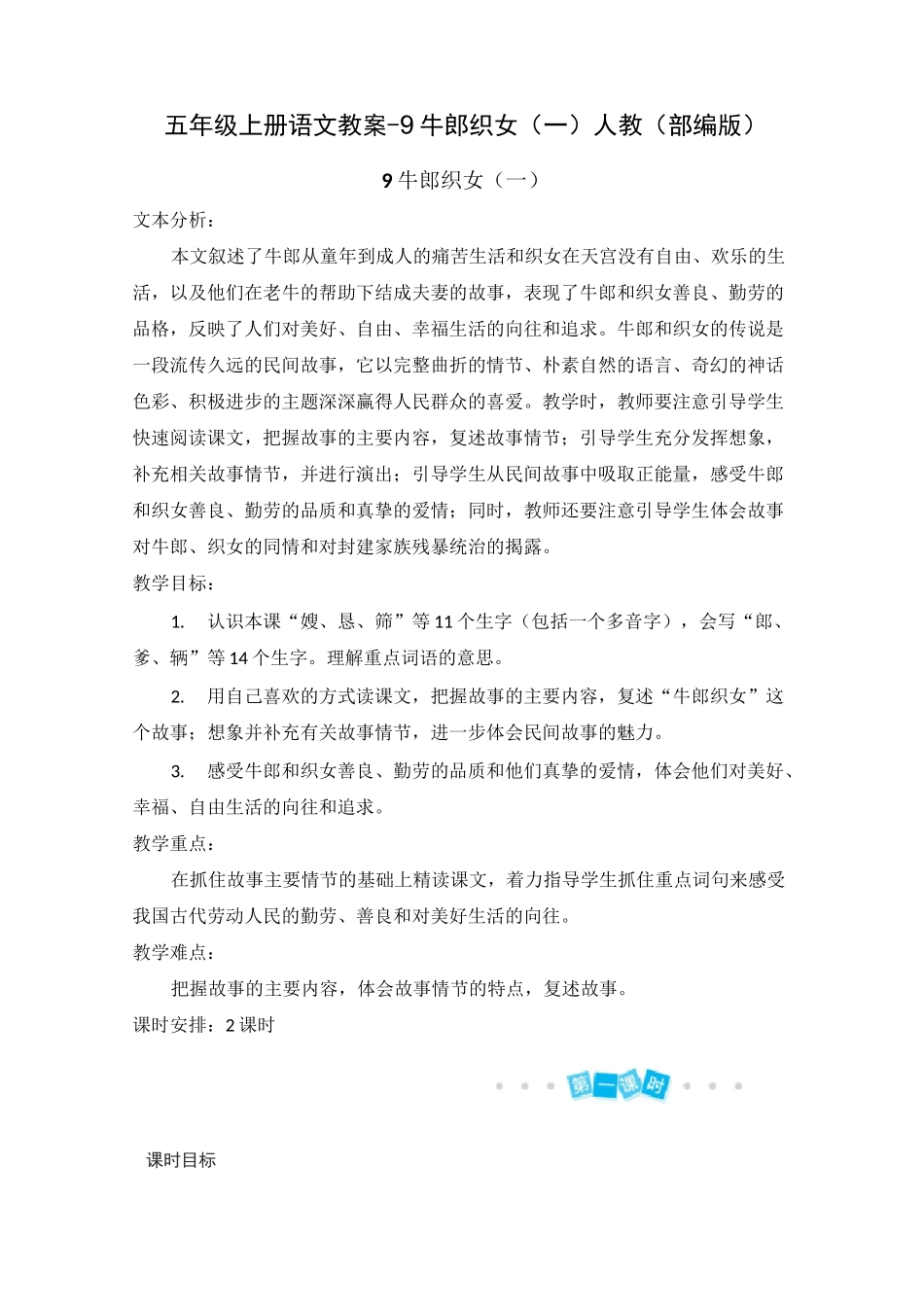 五年级上册语文教案-9 牛郎织女（一）人教（部编版）

9 牛郎织女（一）

文本分析：

本文叙述了牛郎从童年到成人的痛苦生活和织女在天宫没有自由、欢乐的生活，以及他们在老牛的帮助下结成夫妻的故事，表现了牛郎和织女善良、勤劳的品格，反映了人们对美好、自由、幸福生活的向往和追求。牛郎和织女的传说是一段流传久远的民间故事，它以完整曲折的情节、朴素自然的语言、奇幻的神话色彩、积极进步的主题深深赢得人民群众的喜爱。教学时，教师要注意引导学生快速阅读课文，把握故事的主要内容，复述故事情节；引导学生充分发挥想象，补充相关故事情节，并进行演出；引导学生从民间故事中吸取正能量，感受牛郎和织女善良、勤劳的品质和真挚的爱情；同时，教师还要注意引导学生体会故事对牛郎、织女的同情和对封建家族残暴统治的揭露。

教学目标：

1. 认识本课“嫂、恳、筛”等 11 个生字（包括一个多音字），会写“郎、爹、辆”等 14 个生字。理解重点词语的意思。

2. 用自己喜欢的方式读课文，把握故事的主要内容，复述“牛郎织女”这个故事；想象并补充有关故事情节，进一步体会民间故事的魅力。

3. 感受牛郎和织女善良、勤劳的品质和他们真挚的爱情，体会他们对美好、幸福、自由生活的向往和追求。

教学重点：

在抓住故事主要情节的基础上精读课文，着力指导学生抓住重点词句来感受我国古代劳动人民的勤劳、善良和对美好生活的向往。

教学难点：

把握故事的主要内容，体会故事情节的特点，复述故事。

课时安排：2 课时

第一课时

课时目标